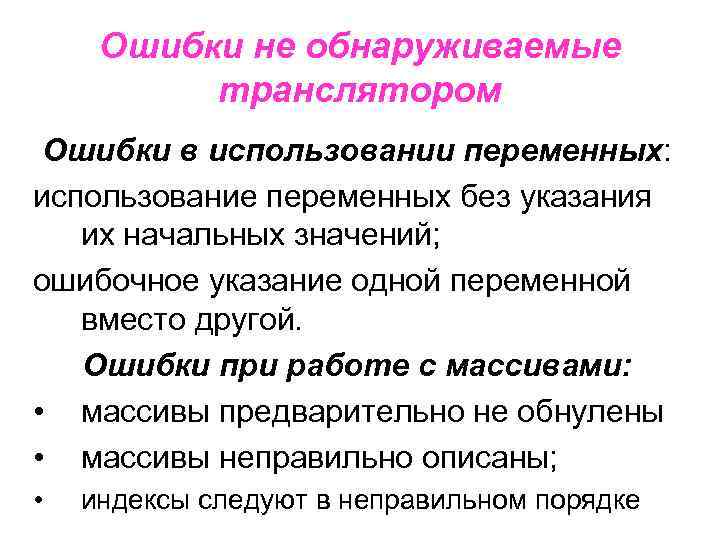 Ошибки не обнаруживаемые транслятором

Ошибки в использовании переменных:

использование переменных без указания их начальных значений;

ошибочное указание одной переменной вместо другой.

Ошибки при работе с массивами:

• массивы предварительно не обнулены
• массивы неправильно описаны;
• индексы следуют в неправильном порядке